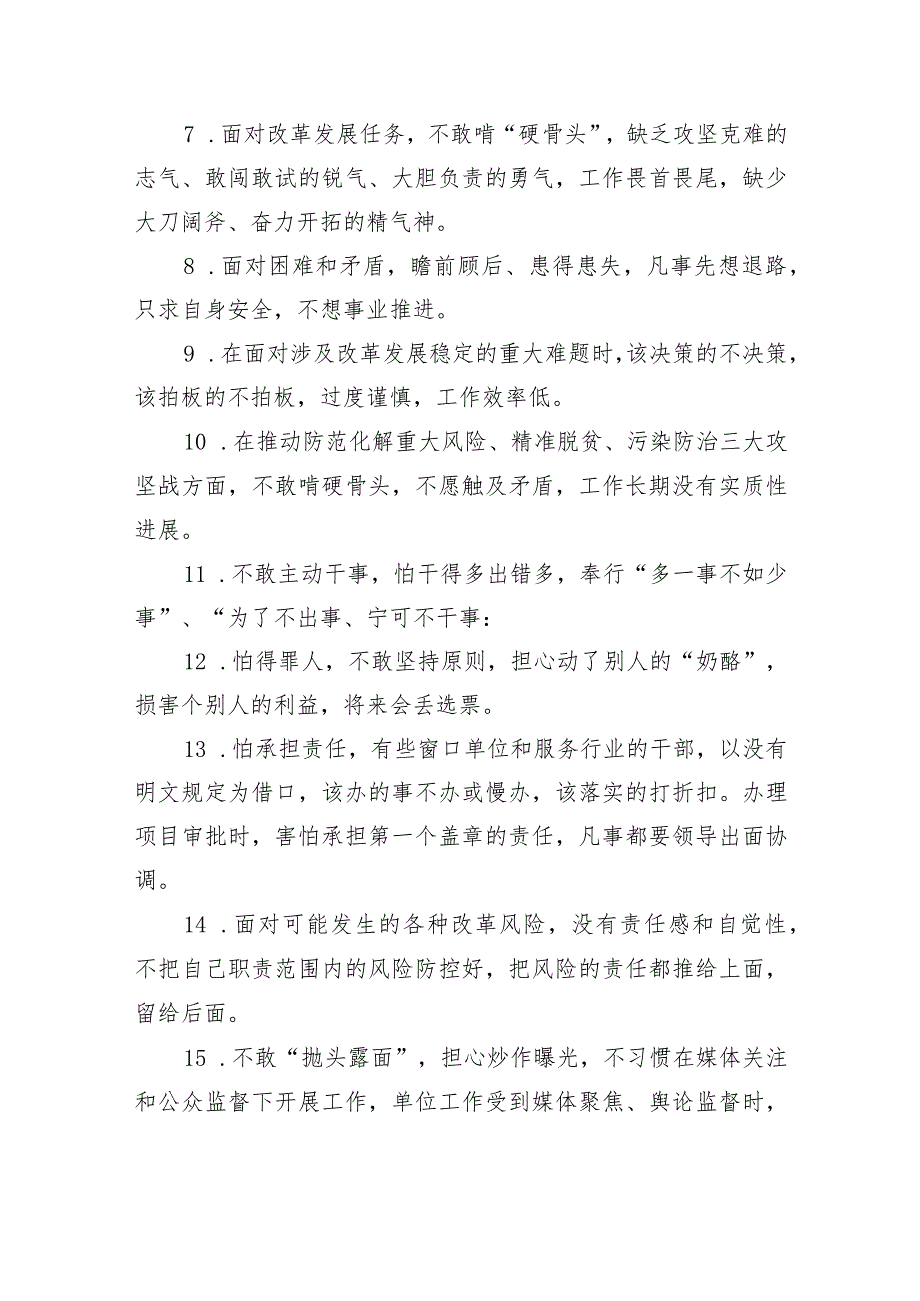 7．面对改革发展任务，不敢啃“硬骨头”，缺乏攻坚克难的志气、敢闯敢试的锐气、大胆负责的勇气，工作畏首畏尾，缺少大刀阔斧、奋力开拓的精气神。

8．面对困难和矛盾，瞻前顾后、患得患失，凡事先想退路，只求自身安全，不想事业推进。

9．在面对涉及改革发展稳定的重大难题时，该决策的不决策，该拍板的不拍板，过度谨慎，工作效率低。

10．在推动防范化解重大风险、精准脱贫、污染防治三大攻坚战方面，不敢啃硬骨头，不愿触及矛盾，工作长期没有实质性进展。

11．不敢主动干事，怕干得多出错多，奉行“多一事不如少事”、“为了不出事、宁可不干事：

12．怕得罪人，不敢坚持原则，担心动了别人的“奶酪”，损害个别人的利益，将来会丢选票。

13．怕承担责任，有些窗口单位和服务行业的干部，以没有明文规定为借口，该办的事不办或慢办，该落实的打折扣。办理项目审批时，害怕承担第一个盖章的责任，凡事都要领导出面协调。

14．面对可能发生的各种改革风险，没有责任感和自觉性，不把自己职责范围内的风险防控好，把风险的责任都推给上面，留给后面。

15．不敢“抛头露面”，担心炒作曝光，不习惯在媒体关注和公众监督下开展工作，单位工作受到媒体聚焦、舆论监督时，